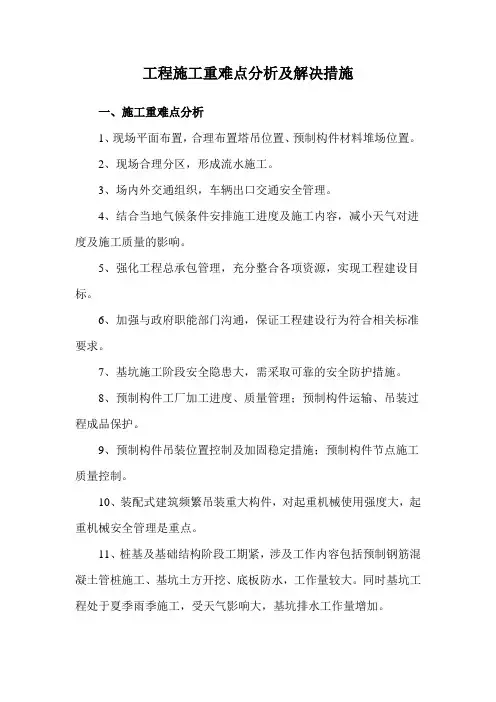 工程施工重难点分析及解决措施

一、施工重难点分析

1、现场平面布置，合理布置塔吊位置、预制构件材料堆场位置。

2、现场合理分区，形成流水施工。

3、场内外交通组织，车辆出口交通安全管理。

4、结合当地气候条件安排施工进度及施工内容，减小天气对进度及施工质量的影响。

5、强化工程总承包管理，充分整合各项资源，实现工程建设目标。

6、加强与政府职能部门沟通，保证工程建设行为符合相关标准要求。

7、基坑施工阶段安全隐患大，需采取可靠的安全防护措施。

8、预制构件工厂加工进度、质量管理；预制构件运输、吊装过程成品保护。

9、预制构件吊装位置控制及加固稳定措施；预制构件节点施工质量控制。

10、装配式建筑频繁吊装重大构件，对起重机械使用强度大，起重机械安全管理是重点。

11、桩基及基础结构阶段工期紧，涉及工作内容包括预制钢筋混凝土管桩施工、基坑土方开挖、底板防水，工作量较大。同时基坑工程处于夏季雨季施工，受天气影响大，基坑排水工作量增加。